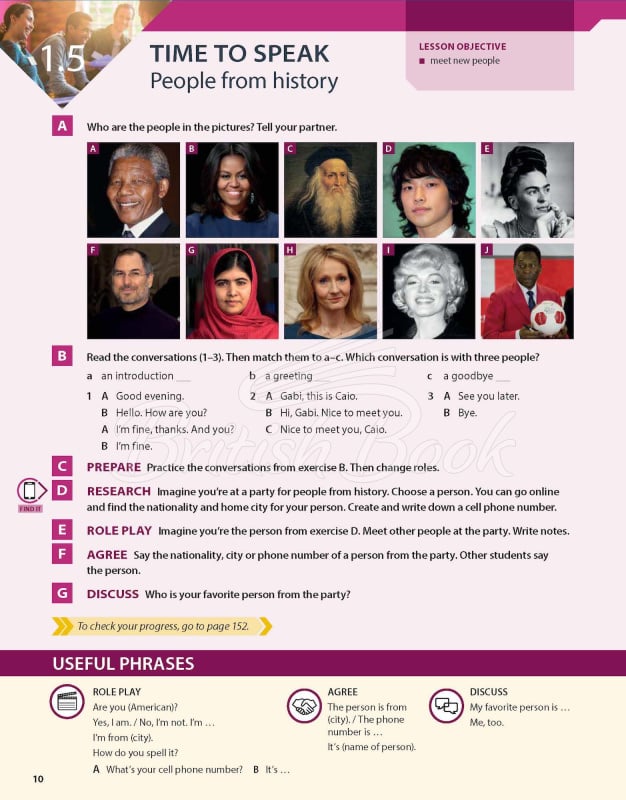 1.5

TIME TO SPEAK
People from history

LESSON OBJECTIVE
■ meet new people

A Who are the people in the pictures? Tell your partner.

A B C D E
F G H I J

B Read the conversations (1–3). Then match them to a–c. Which conversation is with three people?

a an introduction ___ b a greeting ___ c a goodbye ___

1 A Good evening.
B Hello. How are you?
A I'm fine, thanks. And you?
B I'm fine.

2 A Gabi, this is Caio.
B Hi, Gabi. Nice to meet you.
C Nice to meet you, Caio.

3 A See you later.
B Bye.

British Book

C PREPARE Practice the conversations from exercise B. Then change roles.

FIND IT

D RESEARCH Imagine you're at a party for people from history. Choose a person. You can go online and find the nationality and home city for your person. Create and write down a cell phone number.

E ROLE PLAY Imagine you're the person from exercise D. Meet other people at the party. Write notes.

F AGREE Say the nationality, city or phone number of a person from the party. Other students say the person.

G DISCUSS Who is your favorite person from the party?

To check your progress, go to page 152.

USEFUL PHRASES

ROLE PLAY
Are you (American)?
Yes, I am. / No, I'm not. I'm …
I'm from (city).
How do you spell it?
A What's your cell phone number? B It's …

AGREE
The person is from (city). / The phone number is …
It's (name of person).

DISCUSS
My favorite person is …
Me, too.

10